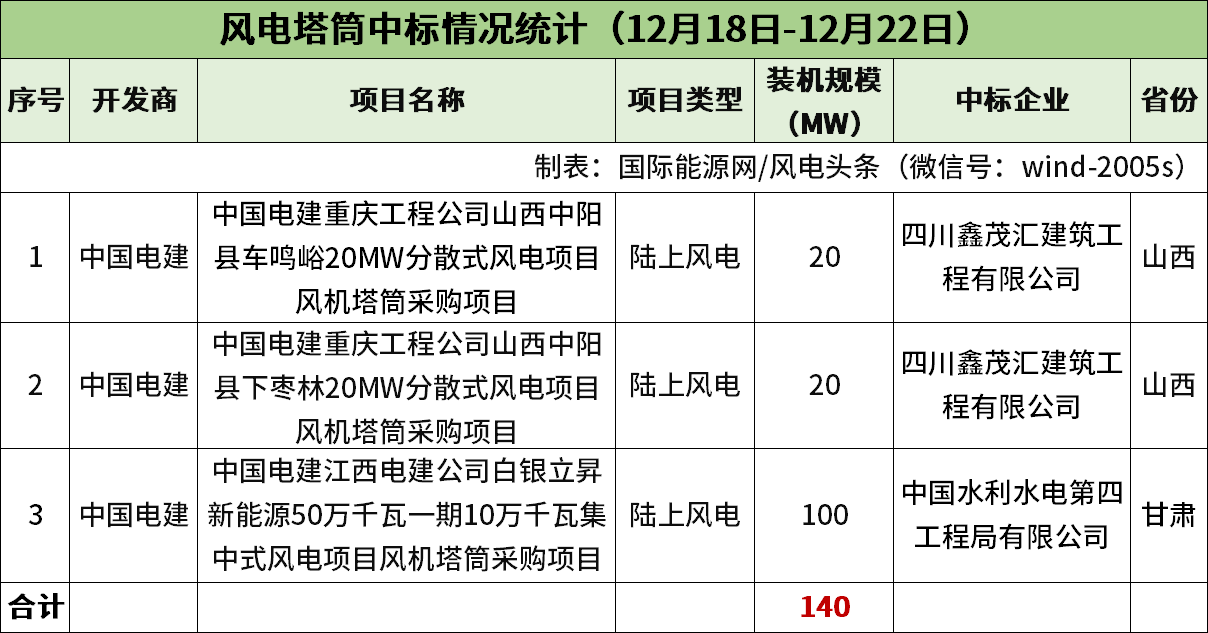 风电塔筒中标情况统计（12月18日-12月22日）

| 序号 | 开发商 | 项目名称 | 项目类型 | 装机规模（MW） | 中标企业 | 省份 |
|---|---|---|---|---|---|---|
| 制表：国际能源网/风电头条（微信号：wind-2005s） | | | | | | |
| 1 | 中国电建 | 中国电建重庆工程公司山西中阳县车鸣峪20MW分散式风电项目风机塔筒采购项目 | 陆上风电 | 20 | 四川鑫茂汇建筑工程有限公司 | 山西 |
| 2 | 中国电建 | 中国电建重庆工程公司山西中阳县下枣林20MW分散式风电项目风机塔筒采购项目 | 陆上风电 | 20 | 四川鑫茂汇建筑工程有限公司 | 山西 |
| 3 | 中国电建 | 中国电建江西电建公司白银立昇新能源50万千瓦一期10万千瓦集中式风电项目风机塔筒采购项目 | 陆上风电 | 100 | 中国水利水电第四工程局有限公司 | 甘肃 |
| 合计 | | | | 140 | | |